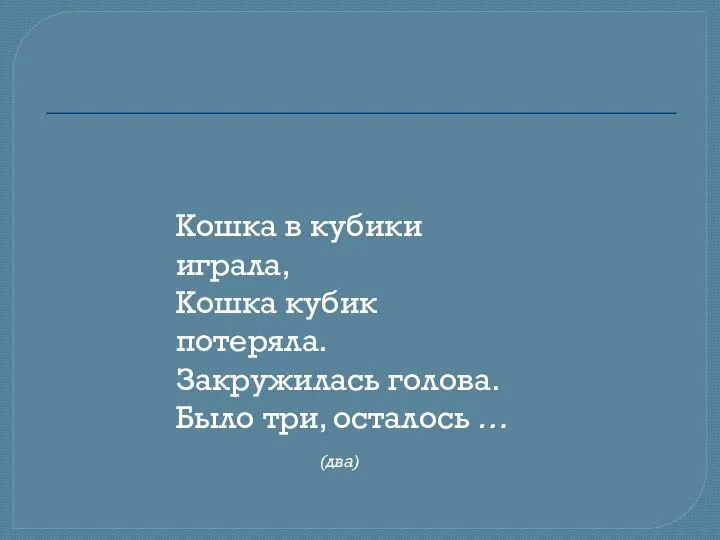 Кошка в кубики играла,
Кошка кубик потеряла.
Закружилась голова.
Было три, осталось …

(два)